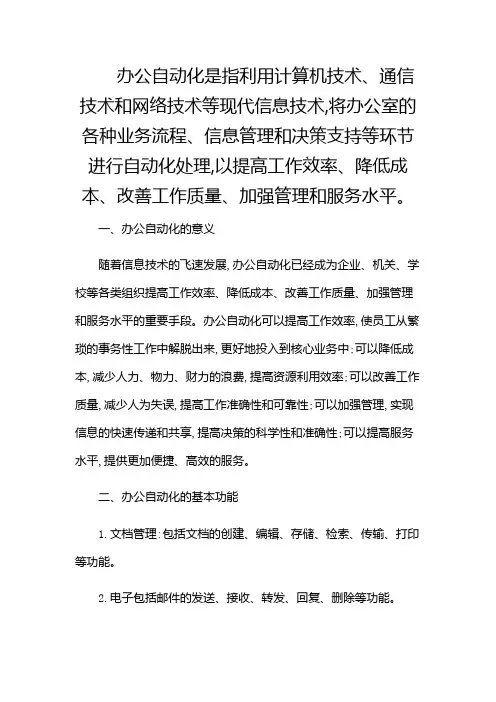 办公自动化是指利用计算机技术、通信技术和网络技术等现代信息技术,将办公室的各种业务流程、信息管理和决策支持等环节进行自动化处理,以提高工作效率、降低成本、改善工作质量、加强管理和服务水平。

一、办公自动化的意义

随着信息技术的飞速发展,办公自动化已经成为企业、机关、学校等各类组织提高工作效率、降低成本、改善工作质量、加强管理和服务水平的重要手段。办公自动化可以提高工作效率,使员工从繁琐的事务性工作中解脱出来,更好地投入到核心业务中;可以降低成本,减少人力、物力、财力的浪费,提高资源利用效率;可以改善工作质量,减少人为失误,提高工作准确性和可靠性;可以加强管理,实现信息的快速传递和共享,提高决策的科学性和准确性;可以提高服务水平,提供更加便捷、高效的服务。

二、办公自动化的基本功能

1. 文档管理:包括文档的创建、编辑、存储、检索、传输、打印等功能。

2. 电子包括邮件的发送、接收、转发、回复、删除等功能。